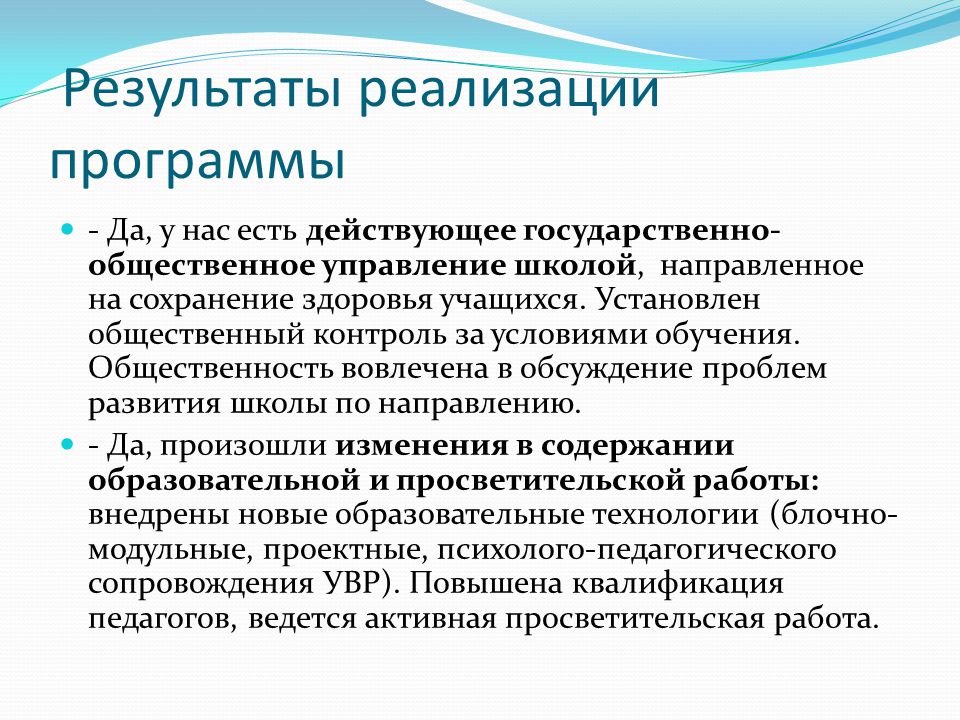 Результаты реализации программы

- Да, у нас есть действующее государственно-общественное управление школой, направленное на сохранение здоровья учащихся. Установлен общественный контроль за условиями обучения. Общественность вовлечена в обсуждение проблем развития школы по направлению.

- Да, произошли изменения в содержании образовательной и просветительской работы: внедрены новые образовательные технологии (блочно-модульные, проектные, психолого-педагогического сопровождения УВР). Повышена квалификация педагогов, ведется активная просветительская работа.